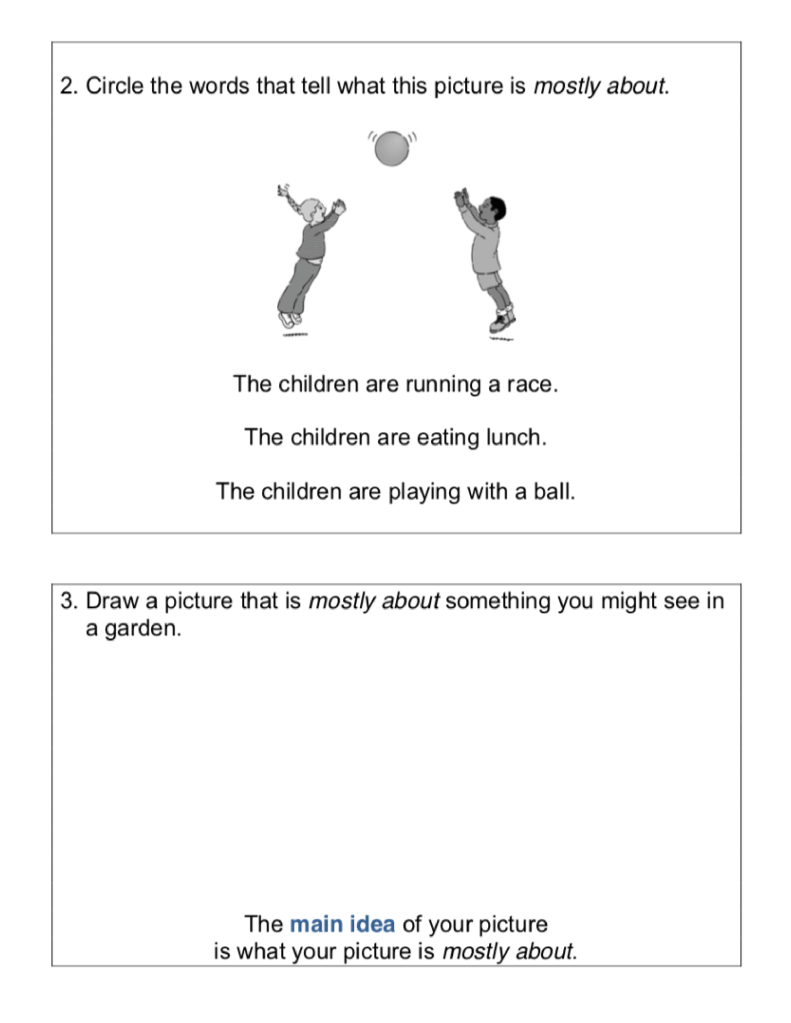 2. Circle the words that tell what this picture is mostly about.

The children are running a race.

The children are eating lunch.

The children are playing with a ball.

3. Draw a picture that is mostly about something you might see in a garden.

The main idea of your picture is what your picture is mostly about.